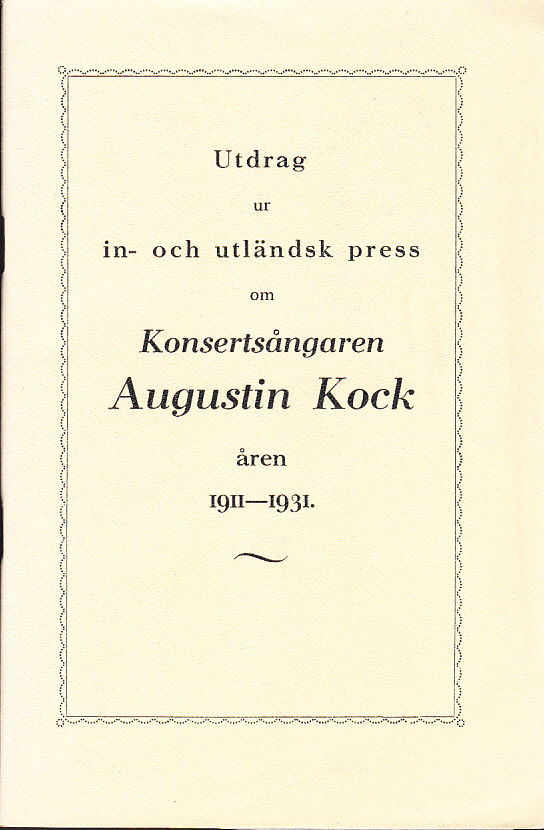 Utdrag

ur

in- och utländsk press

om

Konsertsångaren

Augustin Kock

åren

1911—1931.